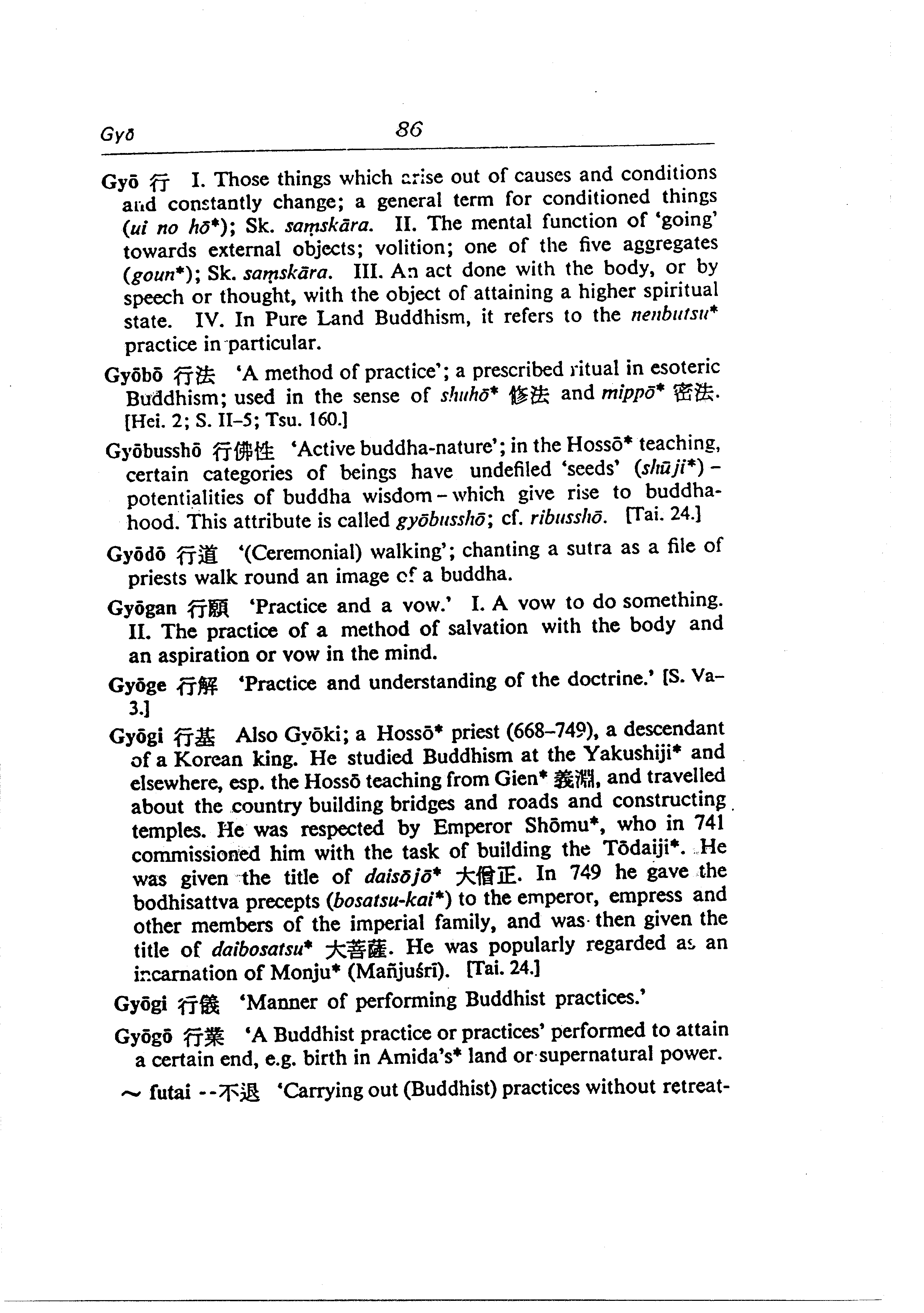 Gyō 86

Gyō 行 I. Those things which arise out of causes and conditions and constantly change; a general term for conditioned things (ui no hō*); Sk. saṃskāra. II. The mental function of 'going' towards external objects; volition; one of the five aggregates (goun*); Sk. saṃskāra. III. An act done with the body, or by speech or thought, with the object of attaining a higher spiritual state. IV. In Pure Land Buddhism, it refers to the nenbutsu* practice in particular.

Gyōbō 行法 'A method of practice'; a prescribed ritual in esoteric Buddhism; used in the sense of shuhō* 修法 and mippō* 密法. [Hei. 2; S. II–5; Tsu. 160.]

Gyōbusshō 行佛性 'Active buddha-nature'; in the Hossō* teaching, certain categories of beings have undefiled 'seeds' (shūji*) – potentialities of buddha wisdom – which give rise to buddhahood. This attribute is called gyōbusshō; cf. ribusshō. [Tai. 24.]

Gyōdō 行道 '(Ceremonial) walking'; chanting a sutra as a file of priests walk round an image of a buddha.

Gyōgan 行願 'Practice and a vow.' I. A vow to do something. II. The practice of a method of salvation with the body and an aspiration or vow in the mind.

Gyōge 行解 'Practice and understanding of the doctrine.' [S. Va–3.]

Gyōgi 行基 Also Gyōki; a Hossō* priest (668–749), a descendant of a Korean king. He studied Buddhism at the Yakushiji* and elsewhere, esp. the Hossō teaching from Gien* 義淵, and travelled about the country building bridges and roads and constructing temples. He was respected by Emperor Shōmu*, who in 741 commissioned him with the task of building the Tōdaiji*. He was given the title of daisōjō* 大僧正. In 749 he gave the bodhisattva precepts (bosatsu-kai*) to the emperor, empress and other members of the imperial family, and was then given the title of daibosatsu* 大菩薩. He was popularly regarded as an incarnation of Monju* (Mañjuśrī). [Tai. 24.]

Gyōgi 行儀 'Manner of performing Buddhist practices.'

Gyōgō 行業 'A Buddhist practice or practices' performed to attain a certain end, e.g. birth in Amida's* land or supernatural power.

~ futai --不退 'Carrying out (Buddhist) practices without retreat-